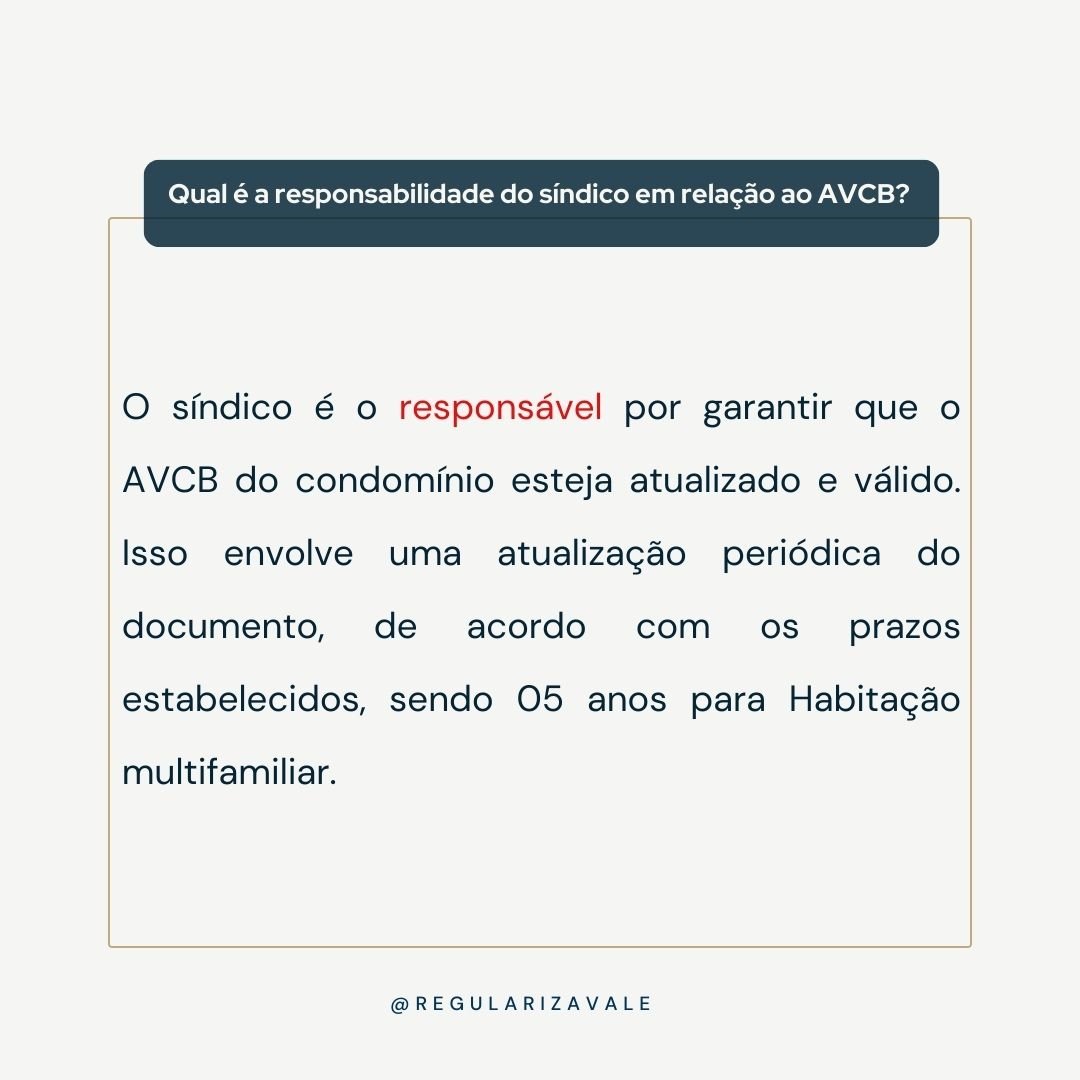 Qual é a responsabilidade do síndico em relação ao AVCB?

O síndico é o responsável por garantir que o AVCB do condomínio esteja atualizado e válido. Isso envolve uma atualização periódica do documento, de acordo com os prazos estabelecidos, sendo 05 anos para Habitação multifamiliar.

@REGULARIZAVALE